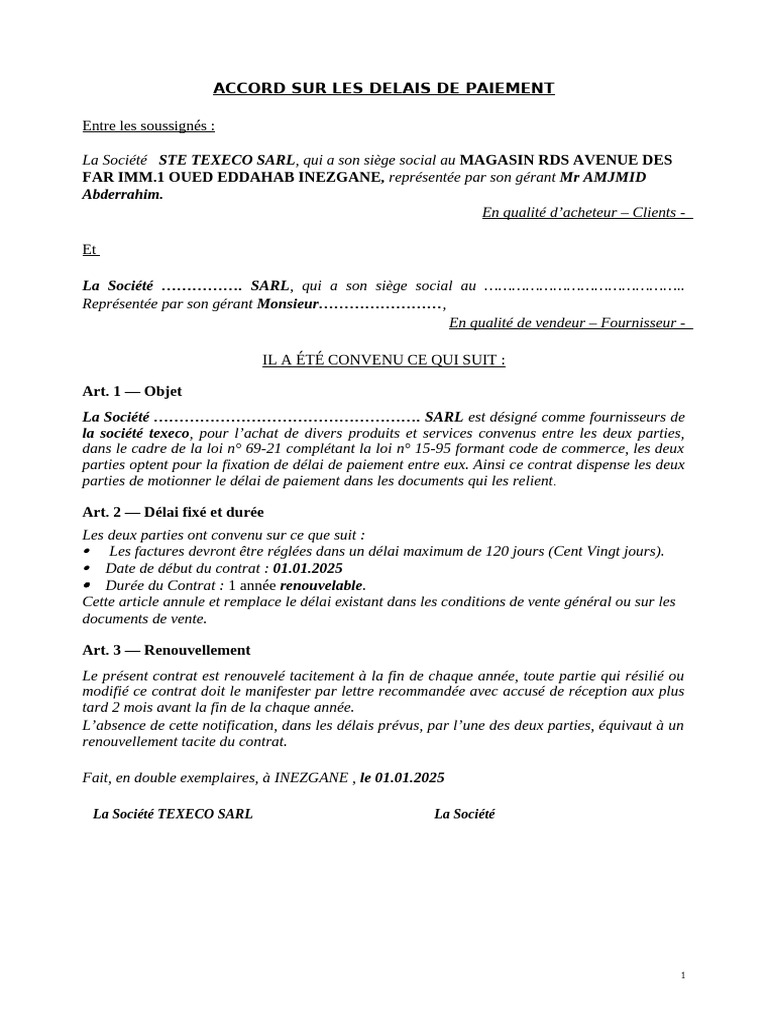 ACCORD SUR LES DELAIS DE PAIEMENT

Entre les soussignés :

La Société STE TEXECO SARL, qui a son siège social au MAGASIN RDS AVENUE DES FAR IMM.1 OUED EDDAHAB INEZGANE, représentée par son gérant Mr AMJMID Abderrahim.

En qualité d'acheteur – Clients -

Et

La Société ……………. SARL, qui a son siège social au …………………………………….. Représentée par son gérant Monsieur……………………,

En qualité de vendeur – Fournisseur -

IL A ÉTÉ CONVENU CE QUI SUIT :

Art. 1 — Objet

La Société ……………………………………………. SARL est désigné comme fournisseurs de la société texeco, pour l'achat de divers produits et services convenus entre les deux parties, dans le cadre de la loi n° 69-21 complétant la loi n° 15-95 formant code de commerce, les deux parties optent pour la fixation de délai de paiement entre eux. Ainsi ce contrat dispense les deux parties de motionner le délai de paiement dans les documents qui les relient.

Art. 2 — Délai fixé et durée

Les deux parties ont convenu sur ce que suit :
• Les factures devront être réglées dans un délai maximum de 120 jours (Cent Vingt jours).
• Date de début du contrat : 01.01.2025
• Durée du Contrat : 1 année renouvelable.
Cette article annule et remplace le délai existant dans les conditions de vente général ou sur les documents de vente.

Art. 3 — Renouvellement

Le présent contrat est renouvelé tacitement à la fin de chaque année, toute partie qui résilié ou modifié ce contrat doit le manifester par lettre recommandée avec accusé de réception aux plus tard 2 mois avant la fin de la chaque année.
L'absence de cette notification, dans les délais prévus, par l'une des deux parties, équivaut à un renouvellement tacite du contrat.

Fait, en double exemplaires, à INEZGANE , le 01.01.2025

La Société TEXECO SARL

La Société

1